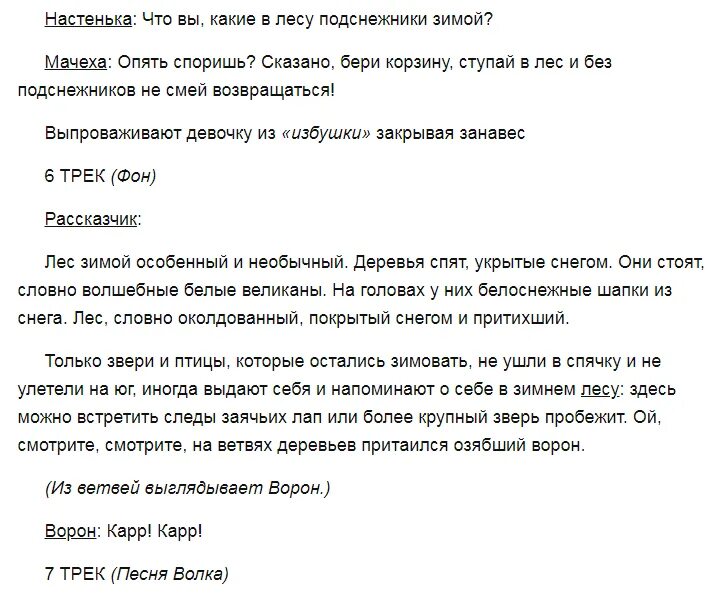 Настенька: Что вы, какие в лесу подснежники зимой?

Мачеха: Опять споришь? Сказано, бери корзину, ступай в лес и без подснежников не смей возвращаться!

Выпроваживают девочку из «избушки» закрывая занавес

6 ТРЕК (Фон)

Рассказчик:

Лес зимой особенный и необычный. Деревья спят, укрытые снегом. Они стоят, словно волшебные белые великаны. На головах у них белоснежные шапки из снега. Лес, словно околдованный, покрытый снегом и притихший.

Только звери и птицы, которые остались зимовать, не ушли в спячку и не улетели на юг, иногда выдают себя и напоминают о себе в зимнем лесу: здесь можно встретить следы заячьих лап или более крупный зверь пробежит. Ой, смотрите, смотрите, на ветвях деревьев притаился озябший ворон.

(Из ветвей выглядывает Ворон.)

Ворон: Карр! Карр!

7 ТРЕК (Песня Волка)